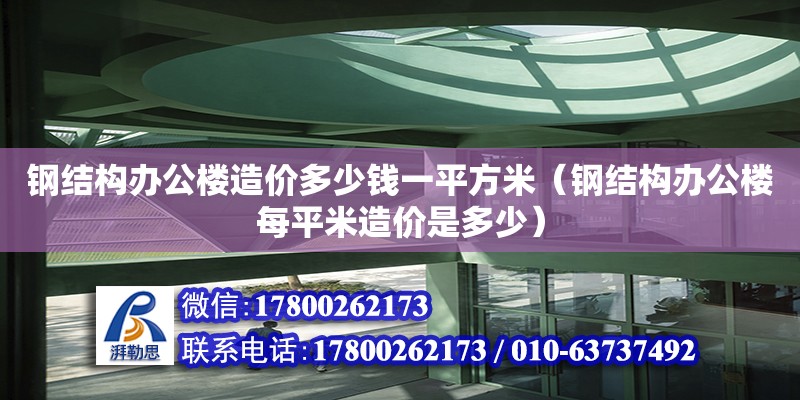 钢结构办公楼造价多少钱一平方米（钢结构办公楼每平米造价是多少）

湃勒思

微信:17800262173

联系电话:17800262173 / 010-63737492